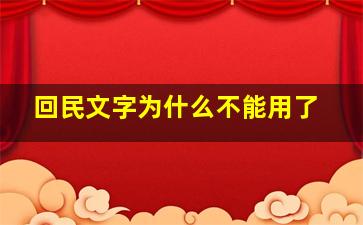 回民文字为什么不能用了